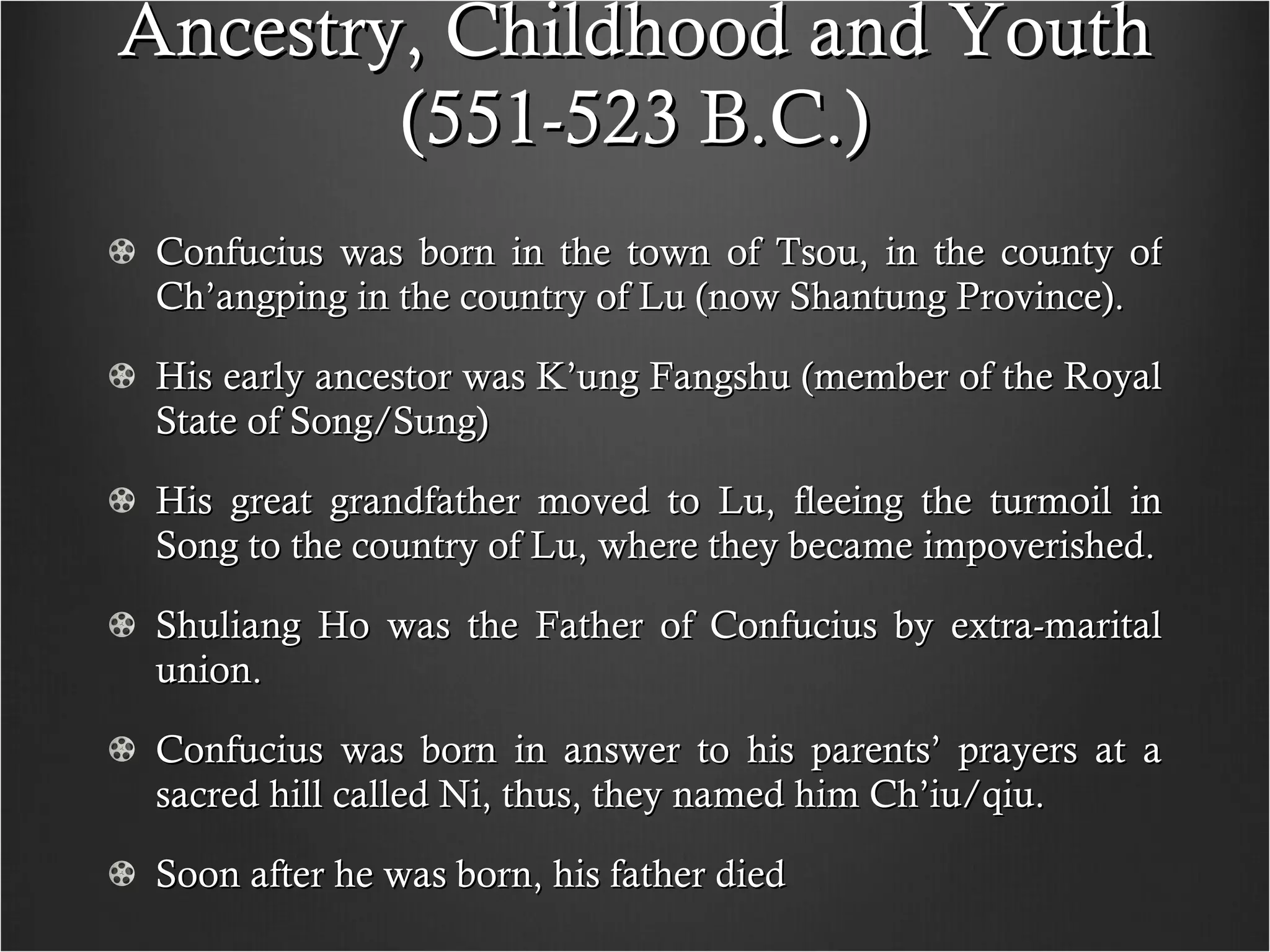 Ancestry, Childhood and Youth (551-523 B.C.)

Confucius was born in the town of Tsou, in the county of Ch’angping in the country of Lu (now Shantung Province).

His early ancestor was K’ung Fangshu (member of the Royal State of Song/Sung)

His great grandfather moved to Lu, fleeing the turmoil in Song to the country of Lu, where they became impoverished.

Shuliang Ho was the Father of Confucius by extra-marital union.

Confucius was born in answer to his parents’ prayers at a sacred hill called Ni, thus, they named him Ch’iu/qiu.

Soon after he was born, his father died